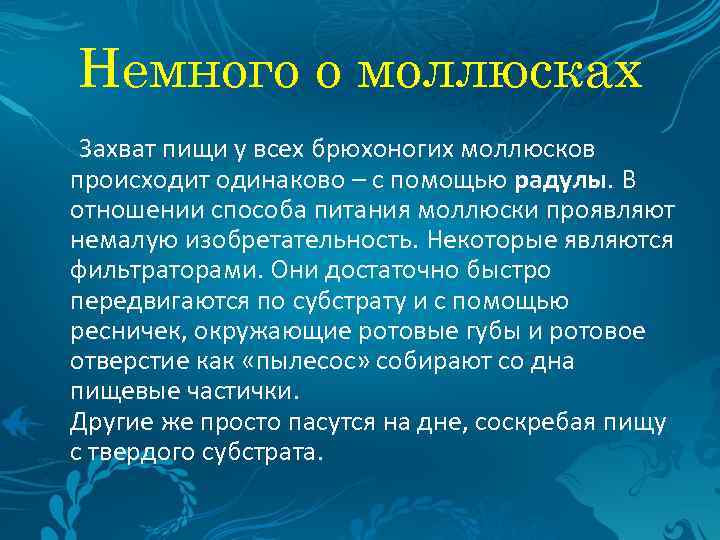 Немного о моллюсках

Захват пищи у всех брюхоногих моллюсков происходит одинаково – с помощью радулы. В отношении способа питания моллюски проявляют немалую изобретательность. Некоторые являются фильтраторами. Они достаточно быстро передвигаются по субстрату и с помощью ресничек, окружающие ротовые губы и ротовое отверстие как «пылесос» собирают со дна пищевые частички.
Другие же просто пасутся на дне, соскребая пищу с твердого субстрата.